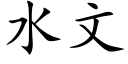 水文